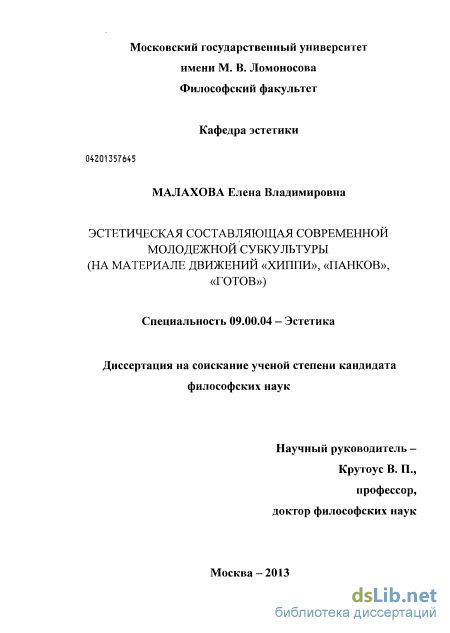 Московский государственный университет
имени М. В. Ломоносова
Философский факультет

Кафедра эстетики

04201357645

МАЛАХОВА Елена Владимировна

ЭСТЕТИЧЕСКАЯ СОСТАВЛЯЮЩАЯ СОВРЕМЕННОЙ МОЛОДЕЖНОЙ СУБКУЛЬТУРЫ (НА МАТЕРИАЛЕ ДВИЖЕНИЙ «ХИППИ», «ПАНКОВ», «ГОТОВ»)

Специальность 09.00.04 – Эстетика

Диссертация на соискание ученой степени кандидата философских наук

Научный руководитель –
Крутоус В. П.,
профессор,
доктор философских наук

Москва – 2013

dsLib.net
библиотека диссертаций